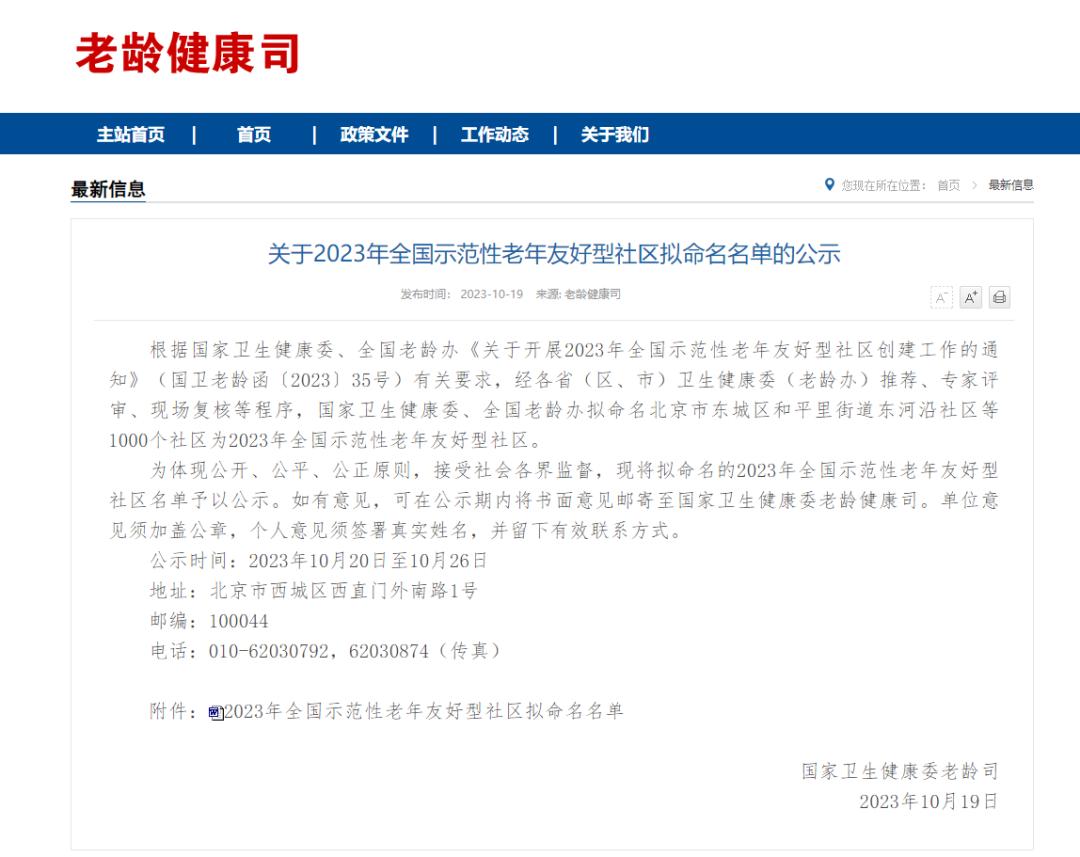 老龄健康司

主站首页 | 首页 | 政策文件 | 工作动态 | 关于我们

最新信息

您现在所在位置： 首页 > 最新信息

关于2023年全国示范性老年友好型社区拟命名名单的公示

发布时间： 2023-10-19 来源: 老龄健康司

A⁻ A⁺

根据国家卫生健康委、全国老龄办《关于开展2023年全国示范性老年友好型社区创建工作的通知》（国卫老龄函〔2023〕35号）有关要求，经各省（区、市）卫生健康委（老龄办）推荐、专家评审、现场复核等程序，国家卫生健康委、全国老龄办拟命名北京市东城区和平里街道东河沿社区等1000个社区为2023年全国示范性老年友好型社区。

为体现公开、公平、公正原则，接受社会各界监督，现将拟命名的2023年全国示范性老年友好型社区名单予以公示。如有意见，可在公示期内将书面意见邮寄至国家卫生健康委老龄健康司。单位意见须加盖公章，个人意见须签署真实姓名，并留下有效联系方式。

公示时间：2023年10月20日至10月26日

地址：北京市西城区西直门外南路1号

邮编：100044

电话：010-62030792，62030874（传真）

附件：2023年全国示范性老年友好型社区拟命名名单

国家卫生健康委老龄司

2023年10月19日